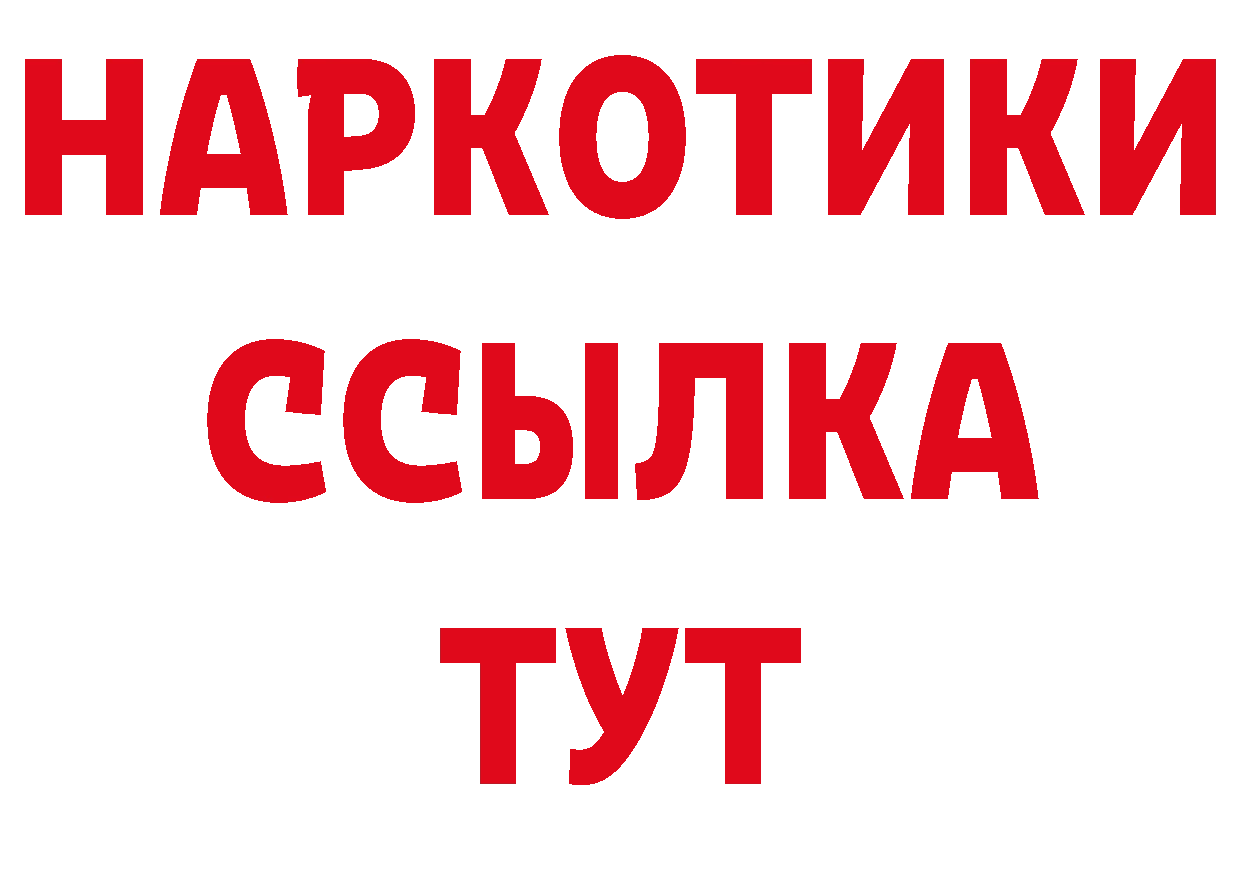 НАРКОТИКИ
ССЫЛКА
ТУТ